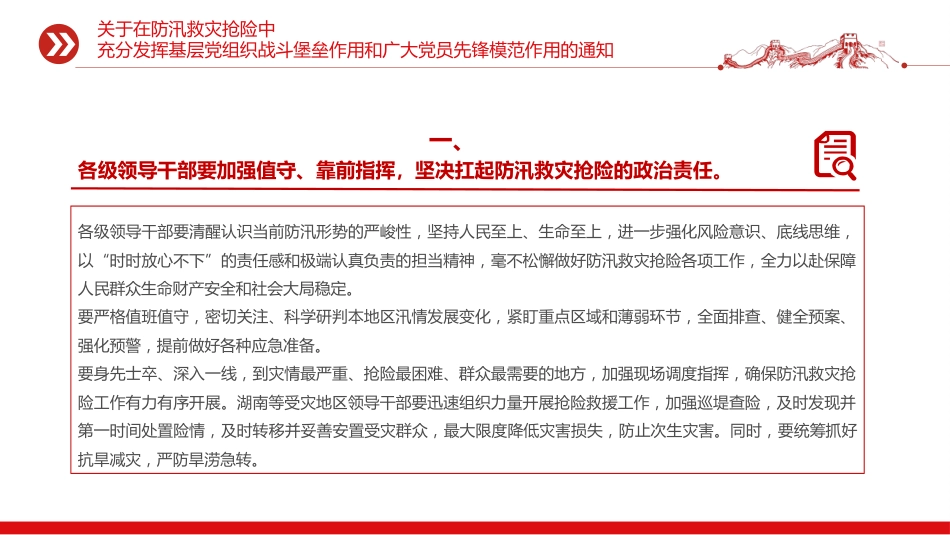 关于在防汛救灾抢险中
充分发挥基层党组织战斗堡垒作用和广大党员先锋模范作用的通知

一、
各级领导干部要加强值守、靠前指挥，坚决扛起防汛救灾抢险的政治责任。

各级领导干部要清醒认识当前防汛形势的严峻性，坚持人民至上、生命至上，进一步强化风险意识、底线思维，以“时时放心不下”的责任感和极端认真负责的担当精神，毫不松懈做好防汛救灾抢险各项工作，全力以赴保障人民群众生命财产安全和社会大局稳定。
要严格值班值守，密切关注、科学研判本地区汛情发展变化，紧盯重点区域和薄弱环节，全面排查、健全预案、强化预警，提前做好各种应急准备。
要身先士卒、深入一线，到灾情最严重、抢险最困难、群众最需要的地方，加强现场调度指挥，确保防汛救灾抢险工作有力有序开展。湖南等受灾地区领导干部要迅速组织力量开展抢险救援工作，加强巡堤查险，及时发现并第一时间处置险情，及时转移并妥善安置受灾群众，最大限度降低灾害损失，防止次生灾害。同时，要统筹抓好抗旱减灾，严防旱涝急转。